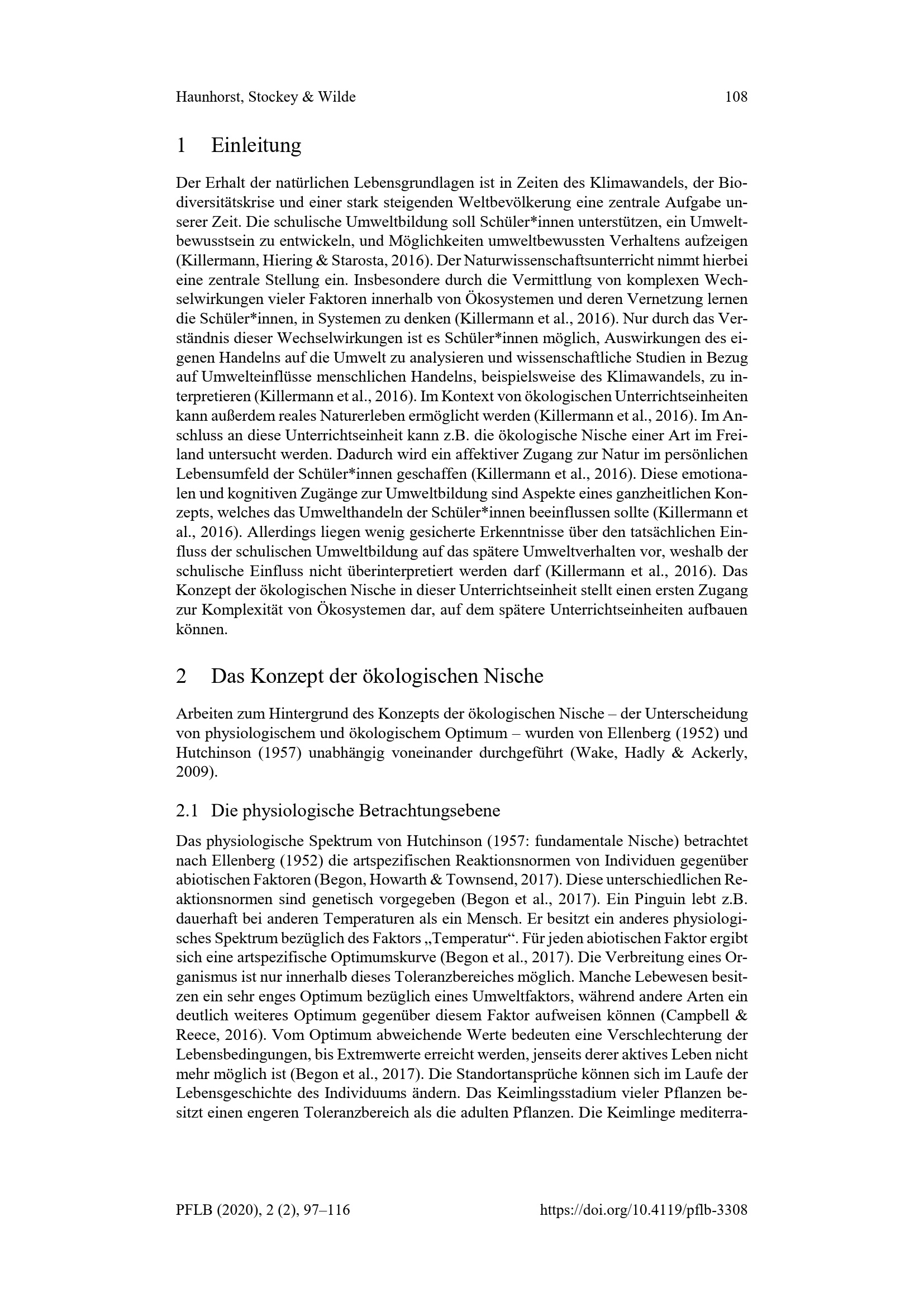 Haunhorst, Stockey & Wilde 108

1 Einleitung

Der Erhalt der natürlichen Lebensgrundlagen ist in Zeiten des Klimawandels, der Biodiversitätskrise und einer stark steigenden Weltbevölkerung eine zentrale Aufgabe unserer Zeit. Die schulische Umweltbildung soll Schüler*innen unterstützen, ein Umweltbewusstsein zu entwickeln, und Möglichkeiten umweltbewussten Verhaltens aufzeigen (Killermann, Hiering & Starosta, 2016). Der Naturwissenschaftsunterricht nimmt hierbei eine zentrale Stellung ein. Insbesondere durch die Vermittlung von komplexen Wechselwirkungen vieler Faktoren innerhalb von Ökosystemen und deren Vernetzung lernen die Schüler*innen, in Systemen zu denken (Killermann et al., 2016). Nur durch das Verständnis dieser Wechselwirkungen ist es Schüler*innen möglich, Auswirkungen des eigenen Handelns auf die Umwelt zu analysieren und wissenschaftliche Studien in Bezug auf Umwelteinflüsse menschlichen Handelns, beispielsweise des Klimawandels, zu interpretieren (Killermann et al., 2016). Im Kontext von ökologischen Unterrichtseinheiten kann außerdem reales Naturerleben ermöglicht werden (Killermann et al., 2016). Im Anschluss an diese Unterrichtseinheit kann z.B. die ökologische Nische einer Art im Freiland untersucht werden. Dadurch wird ein affektiver Zugang zur Natur im persönlichen Lebensumfeld der Schüler*innen geschaffen (Killermann et al., 2016). Diese emotionalen und kognitiven Zugänge zur Umweltbildung sind Aspekte eines ganzheitlichen Konzepts, welches das Umwelthandeln der Schüler*innen beeinflussen sollte (Killermann et al., 2016). Allerdings liegen wenig gesicherte Erkenntnisse über den tatsächlichen Einfluss der schulischen Umweltbildung auf das spätere Umweltverhalten vor, weshalb der schulische Einfluss nicht überinterpretiert werden darf (Killermann et al., 2016). Das Konzept der ökologischen Nische in dieser Unterrichtseinheit stellt einen ersten Zugang zur Komplexität von Ökosystemen dar, auf dem spätere Unterrichtseinheiten aufbauen können.

2 Das Konzept der ökologischen Nische

Arbeiten zum Hintergrund des Konzepts der ökologischen Nische – der Unterscheidung von physiologischem und ökologischem Optimum – wurden von Ellenberg (1952) und Hutchinson (1957) unabhängig voneinander durchgeführt (Wake, Hadly & Ackerly, 2009).

2.1 Die physiologische Betrachtungsebene

Das physiologische Spektrum von Hutchinson (1957: fundamentale Nische) betrachtet nach Ellenberg (1952) die artspezifischen Reaktionsnormen von Individuen gegenüber abiotischen Faktoren (Begon, Howarth & Townsend, 2017). Diese unterschiedlichen Reaktionsnormen sind genetisch vorgegeben (Begon et al., 2017). Ein Pinguin lebt z.B. dauerhaft bei anderen Temperaturen als ein Mensch. Er besitzt ein anderes physiologisches Spektrum bezüglich des Faktors „Temperatur“. Für jeden abiotischen Faktor ergibt sich eine artspezifische Optimumskurve (Begon et al., 2017). Die Verbreitung eines Organismus ist nur innerhalb dieses Toleranzbereiches möglich. Manche Lebewesen besitzen ein sehr enges Optimum bezüglich eines Umweltfaktors, während andere Arten ein deutlich weiteres Optimum gegenüber diesem Faktor aufweisen können (Campbell & Reece, 2016). Vom Optimum abweichende Werte bedeuten eine Verschlechterung der Lebensbedingungen, bis Extremwerte erreicht werden, jenseits derer aktives Leben nicht mehr möglich ist (Begon et al., 2017). Die Standortansprüche können sich im Laufe der Lebensgeschichte des Individuums ändern. Das Keimlingsstadium vieler Pflanzen besitzt einen engeren Toleranzbereich als die adulten Pflanzen. Die Keimlinge mediterra-

PFLB (2020), 2 (2), 97–116 https://doi.org/10.4119/pflb-3308